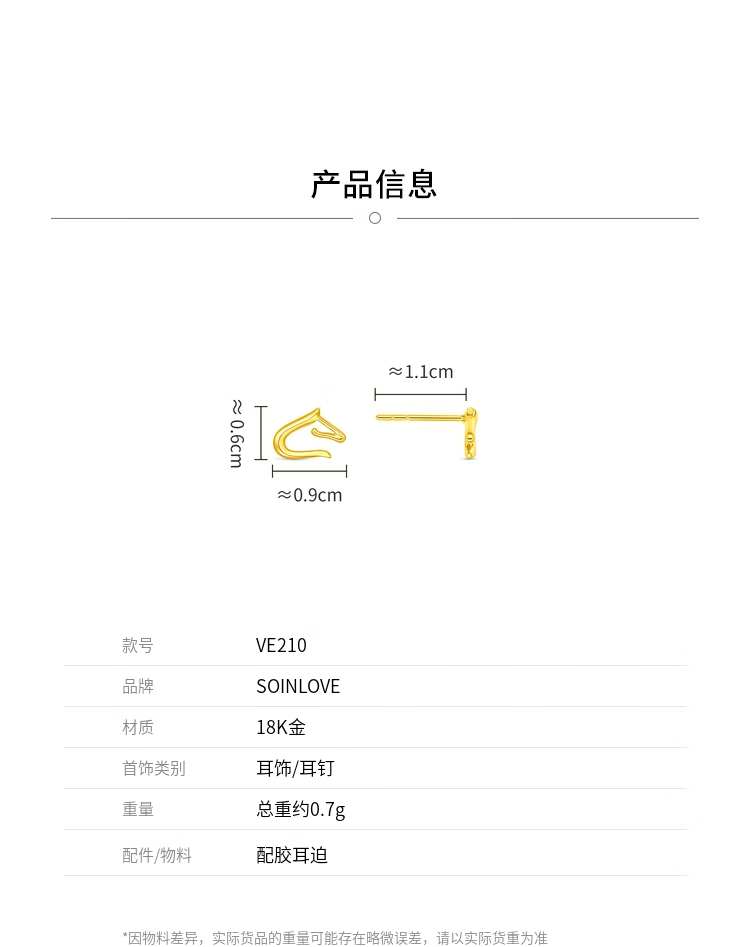 产品信息

≈1.1cm

≈0.6cm

≈0.9cm

款号 VE210

品牌 SOINLOVE

材质 18K金

首饰类别 耳饰/耳钉

重量 总重约0.7g

配件/物料 配胶耳迫

*因物料差异，实际货品的重量可能存在略微误差，请以实际货重为准